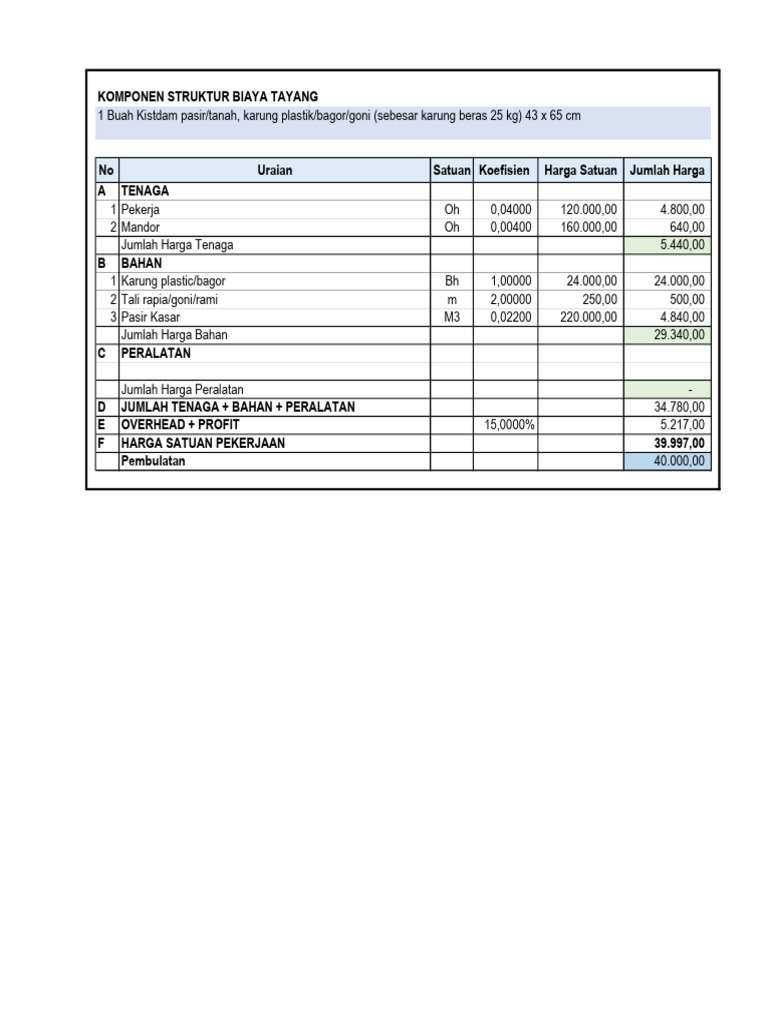 KOMPONEN STRUKTUR BIAYA TAYANG

1 Buah Kistdam pasir/tanah, karung plastik/bagor/goni (sebesar karung beras 25 kg) 43 x 65 cm

| No | Uraian | Satuan | Koefisien | Harga Satuan | Jumlah Harga |
|---|---|---|---|---|---|
| A | TENAGA | | | | |
| 1 | Pekerja | Oh | 0,04000 | 120.000,00 | 4.800,00 |
| 2 | Mandor | Oh | 0,00400 | 160.000,00 | 640,00 |
| | Jumlah Harga Tenaga | | | | 5.440,00 |
| B | BAHAN | | | | |
| 1 | Karung plastic/bagor | Bh | 1,00000 | 24.000,00 | 24.000,00 |
| 2 | Tali rapia/goni/rami | m | 2,00000 | 250,00 | 500,00 |
| 3 | Pasir Kasar | M3 | 0,02200 | 220.000,00 | 4.840,00 |
| | Jumlah Harga Bahan | | | | 29.340,00 |
| C | PERALATAN | | | | |
| | | | | | |
| | Jumlah Harga Peralatan | | | | - |
| D | JUMLAH TENAGA + BAHAN + PERALATAN | | | | 34.780,00 |
| E | OVERHEAD + PROFIT | | 15,0000% | | 5.217,00 |
| F | HARGA SATUAN PEKERJAAN | | | | 39.997,00 |
| | Pembulatan | | | | 40.000,00 |